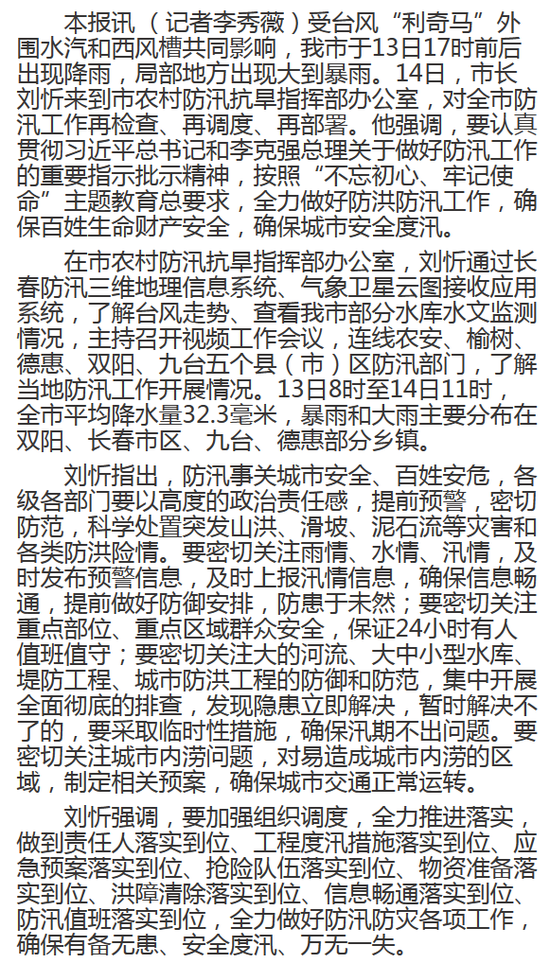 本报讯（记者李秀薇）受台风“利奇马”外围水汽和西风槽共同影响，我市于13日17时前后出现降雨，局部地方出现大到暴雨。14日，市长刘忻来到市农村防汛抗旱指挥部办公室，对全市防汛工作再检查、再调度、再部署。他强调，要认真贯彻习近平总书记和李克强总理关于做好防汛工作的重要指示批示精神，按照“不忘初心、牢记使命”主题教育总要求，全力做好防洪防汛工作，确保百姓生命财产安全，确保城市安全度汛。

在市农村防汛抗旱指挥部办公室，刘忻通过长春防汛三维地理信息系统、气象卫星云图接收应用系统，了解台风走势、查看我市部分水库水文监测情况，主持召开视频工作会议，连线农安、榆树、德惠、双阳、九台五个县（市）区防汛部门，了解当地防汛工作开展情况。13日8时至14日11时，全市平均降水量32.3毫米，暴雨和大雨主要分布在双阳、长春市区、九台、德惠部分乡镇。

刘忻指出，防汛事关城市安全、百姓安危，各级各部门要以高度的政治责任感，提前预警，密切防范，科学处置突发山洪、滑坡、泥石流等灾害和各类防洪险情。要密切关注雨情、水情、汛情，及时发布预警信息，及时上报汛情信息，确保信息畅通，提前做好防御安排，防患于未然；要密切关注重点部位、重点区域群众安全，保证24小时有人值班值守；要密切关注大的河流、大中小型水库、堤防工程、城市防洪工程的防御和防范，集中开展全面彻底的排查，发现隐患立即解决，暂时解决不了的，要采取临时性措施，确保汛期不出问题。要密切关注城市内涝问题，对易造成城市内涝的区域，制定相关预案，确保城市交通正常运转。

刘忻强调，要加强组织调度，全力推进落实，做到责任人落实到位、工程度汛措施落实到位、应急预案落实到位、抢险队伍落实到位、物资准备落实到位、洪障清除落实到位、信息畅通落实到位、防汛值班落实到位，全力做好防汛防灾各项工作，确保有备无患、安全度汛、万无一失。